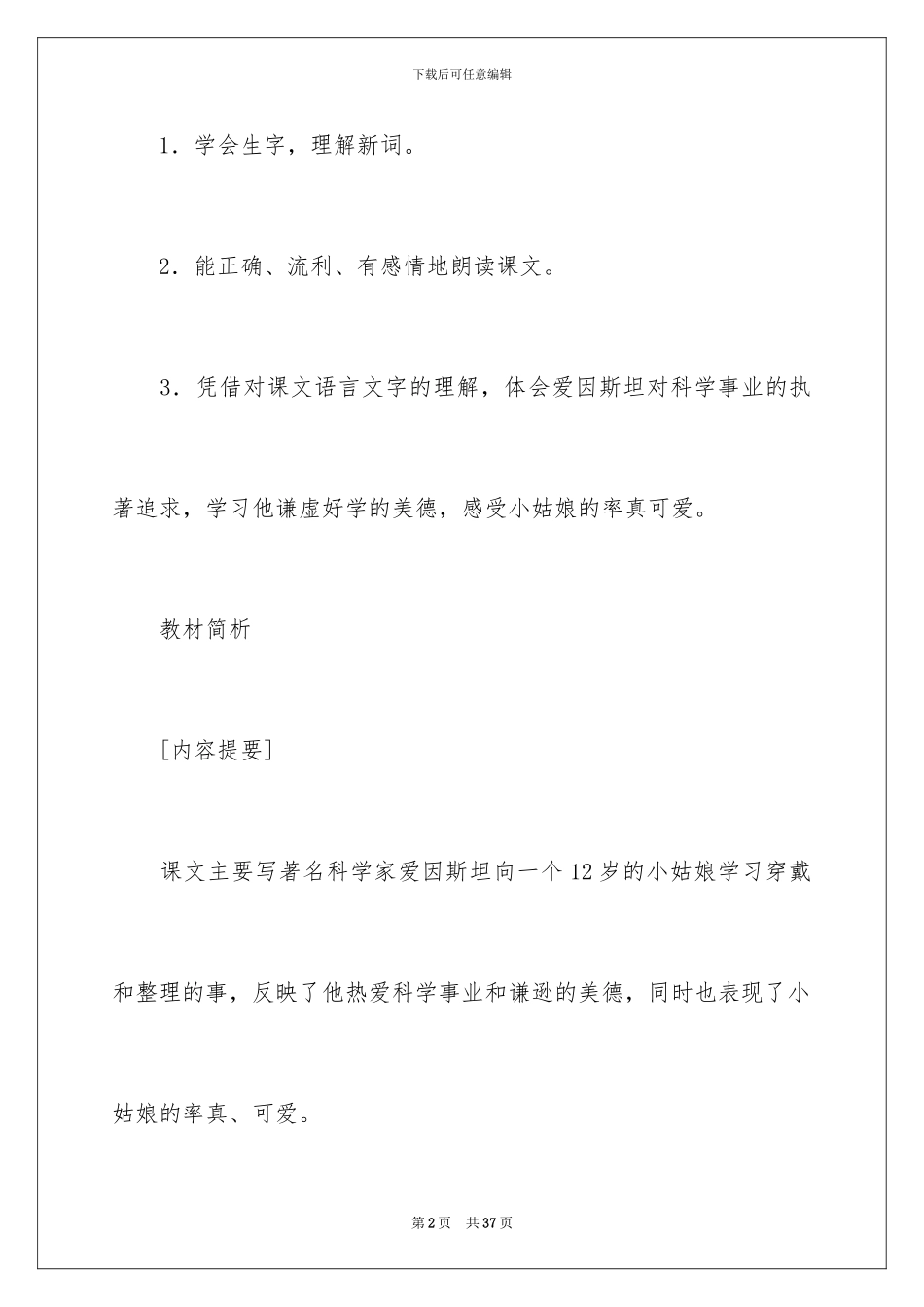 下载后可任意编辑

1．学会生字，理解新词。

2．能正确、流利、有感情地朗读课文。

3．凭借对课文语言文字的理解，体会爱因斯坦对科学事业的执著追求，学习他谦虚好学的美德，感受小姑娘的率真可爱。

教材简析

[内容提要]

课文主要写著名科学家爱因斯坦向一个12岁的小姑娘学习穿戴和整理的事，反映了他热爱科学事业和谦逊的美德，同时也表现了小姑娘的率真、可爱。

第2页　共37页